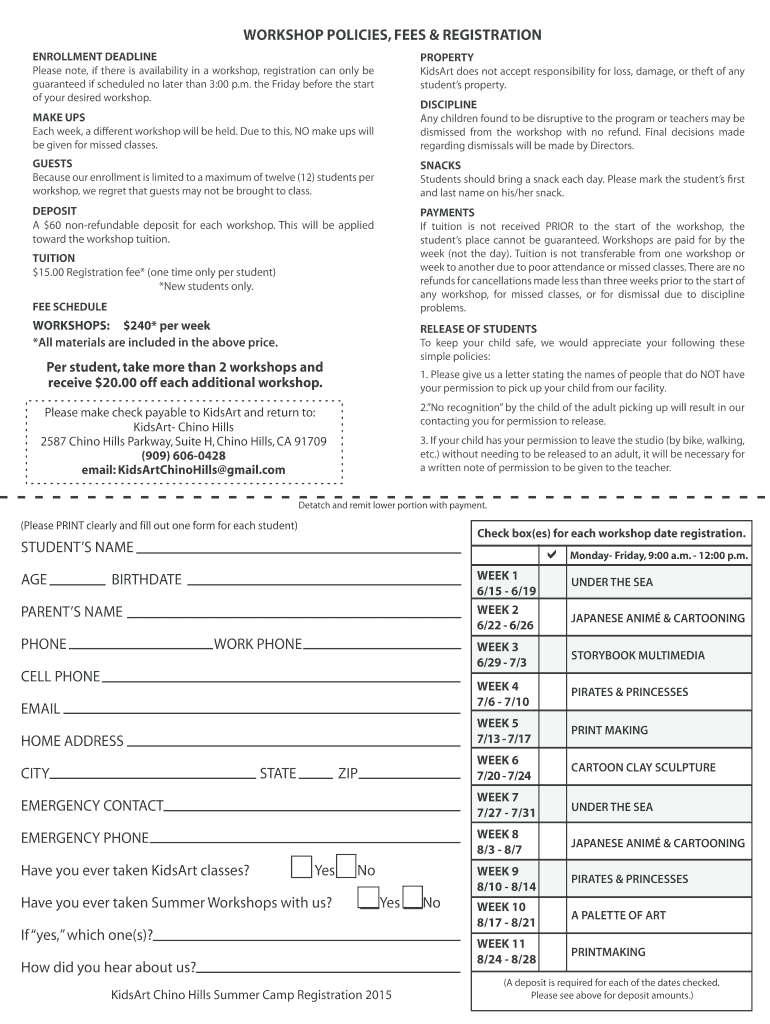 WORKSHOP POLICIES, FEES & REGISTRATION

ENROLLMENT DEADLINE
Please note, if there is availability in a workshop, registration can only be guaranteed if scheduled no later than 3:00 p.m. the Friday before the start of your desired workshop.

MAKE UPS
Each week, a different workshop will be held. Due to this, NO make ups will be given for missed classes.

GUESTS
Because our enrollment is limited to a maximum of twelve (12) students per workshop, we regret that guests may not be brought to class.

DEPOSIT
A $60 non-refundable deposit for each workshop. This will be applied toward the workshop tuition.

TUITION
$15.00 Registration fee* (one time only per student)
*New students only.

FEE SCHEDULE
WORKSHOPS: $240* per week
*All materials are included in the above price.

Per student, take more than 2 workshops and receive $20.00 off each additional workshop.

Please make check payable to KidsArt and return to:
KidsArt- Chino Hills
2587 Chino Hills Parkway, Suite H, Chino Hills, CA 91709
(909) 606-0428
email: KidsArtChinoHills@gmail.com

PROPERTY
KidsArt does not accept responsibility for loss, damage, or theft of any student's property.

DISCIPLINE
Any children found to be disruptive to the program or teachers may be dismissed from the workshop with no refund. Final decisions made regarding dismissals will be made by Directors.

SNACKS
Students should bring a snack each day. Please mark the student's first and last name on his/her snack.

PAYMENTS
If tuition is not received PRIOR to the start of the workshop, the student's place cannot be guaranteed. Workshops are paid for by the week (not the day). Tuition is not transferable from one workshop or week to another due to poor attendance or missed classes. There are no refunds for cancellations made less than three weeks prior to the start of any workshop, for missed classes, or for dismissal due to discipline problems.

RELEASE OF STUDENTS
To keep your child safe, we would appreciate your following these simple policies:
1. Please give us a letter stating the names of people that do NOT have your permission to pick up your child from our facility.
2."No recognition" by the child of the adult picking up will result in our contacting you for permission to release.
3. If your child has your permission to leave the studio (by bike, walking, etc.) without needing to be released to an adult, it will be necessary for a written note of permission to be given to the teacher.

Detatch and remit lower portion with payment.

(Please PRINT clearly and fill out one form for each student)
STUDENT'S NAME
AGE BIRTHDATE
PARENT'S NAME
PHONE WORK PHONE
CELL PHONE
EMAIL
HOME ADDRESS
CITY STATE ZIP
EMERGENCY CONTACT
EMERGENCY PHONE
Have you ever taken KidsArt classes? Yes No
Have you ever taken Summer Workshops with us? Yes No
If "yes," which one(s)?
How did you hear about us?

KidsArt Chino Hills Summer Camp Registration 2015

Check box(es) for each workshop date registration.

| | ✔ | Monday- Friday, 9:00 a.m. - 12:00 p.m. |
|---|---|---|
| WEEK 1 6/15 - 6/19 | | UNDER THE SEA |
| WEEK 2 6/22 - 6/26 | | JAPANESE ANIMÉ & CARTOONING |
| WEEK 3 6/29 - 7/3 | | STORYBOOK MULTIMEDIA |
| WEEK 4 7/6 - 7/10 | | PIRATES & PRINCESSES |
| WEEK 5 7/13 - 7/17 | | PRINT MAKING |
| WEEK 6 7/20 - 7/24 | | CARTOON CLAY SCULPTURE |
| WEEK 7 7/27 - 7/31 | | UNDER THE SEA |
| WEEK 8 8/3 - 8/7 | | JAPANESE ANIMÉ & CARTOONING |
| WEEK 9 8/10 - 8/14 | | PIRATES & PRINCESSES |
| WEEK 10 8/17 - 8/21 | | A PALETTE OF ART |
| WEEK 11 8/24 - 8/28 | | PRINTMAKING |

(A deposit is required for each of the dates checked. Please see above for deposit amounts.)